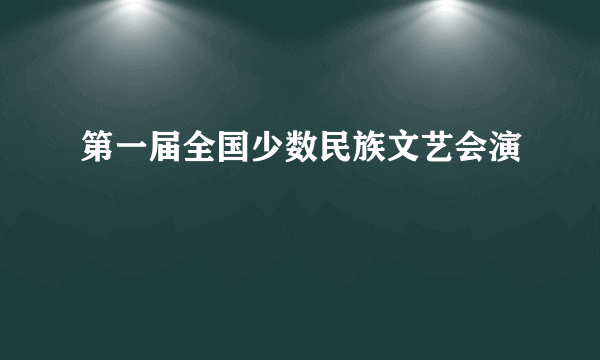 第一届全国少数民族文艺会演